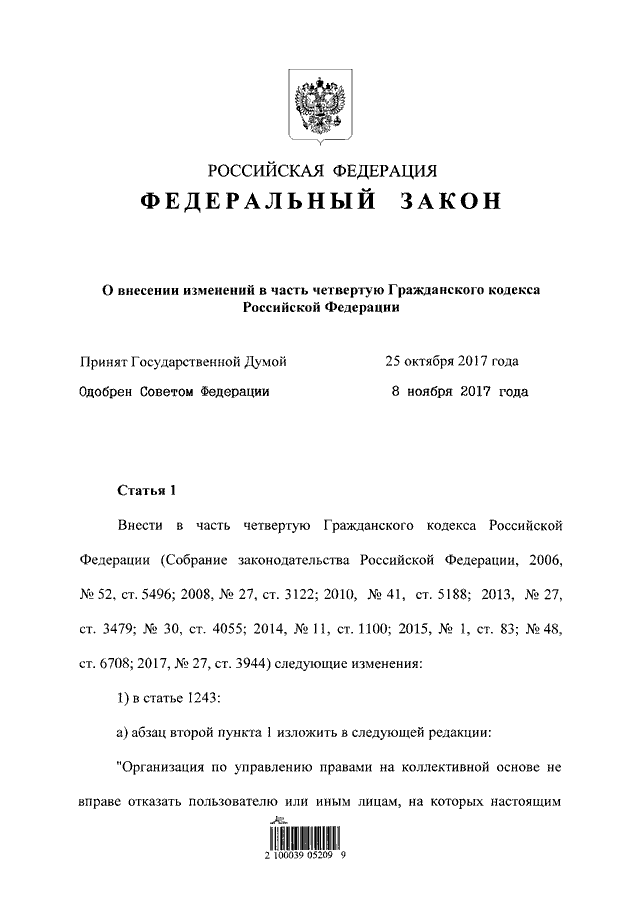 РОССИЙСКАЯ ФЕДЕРАЦИЯ

ФЕДЕРАЛЬНЫЙ ЗАКОН

О внесении изменений в часть четвертую Гражданского кодекса Российской Федерации

Принят Государственной Думой 25 октября 2017 года

Одобрен Советом Федерации 8 ноября 2017 года

Статья 1

Внести в часть четвертую Гражданского кодекса Российской Федерации (Собрание законодательства Российской Федерации, 2006, № 52, ст. 5496; 2008, № 27, ст. 3122; 2010, № 41, ст. 5188; 2013, № 27, ст. 3479; № 30, ст. 4055; 2014, № 11, ст. 1100; 2015, № 1, ст. 83; № 48, ст. 6708; 2017, № 27, ст. 3944) следующие изменения:

1) в статье 1243:

а) абзац второй пункта 1 изложить в следующей редакции:

"Организация по управлению правами на коллективной основе не вправе отказать пользователю или иным лицам, на которых настоящим

2 100039 05209 9